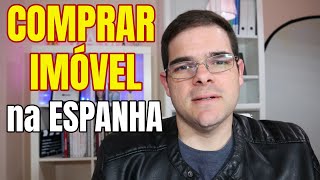 COMPRAR IMÓVEL na ESPANHA